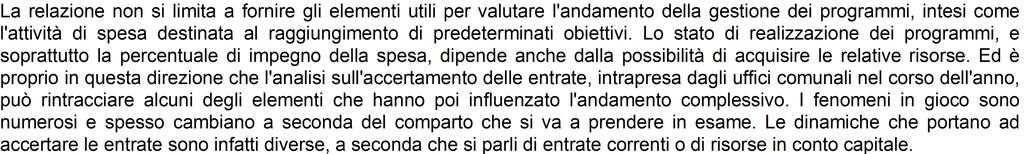 La relazione non si limita a fornire gli elementi utili per valutare l'andamento della gestione dei programmi, intesi come l'attività di spesa destinata al raggiungimento di predeterminati obiettivi. Lo stato di realizzazione dei programmi, e soprattutto la percentuale di impegno della spesa, dipende anche dalla possibilità di acquisire le relative risorse. Ed è proprio in questa direzione che l'analisi sull'accertamento delle entrate, intrapresa dagli uffici comunali nel corso dell'anno, può rintracciare alcuni degli elementi che hanno poi influenzato l'andamento complessivo. I fenomeni in gioco sono numerosi e spesso cambiano a seconda del comparto che si va a prendere in esame. Le dinamiche che portano ad accertare le entrate sono infatti diverse, a seconda che si parli di entrate correnti o di risorse in conto capitale.